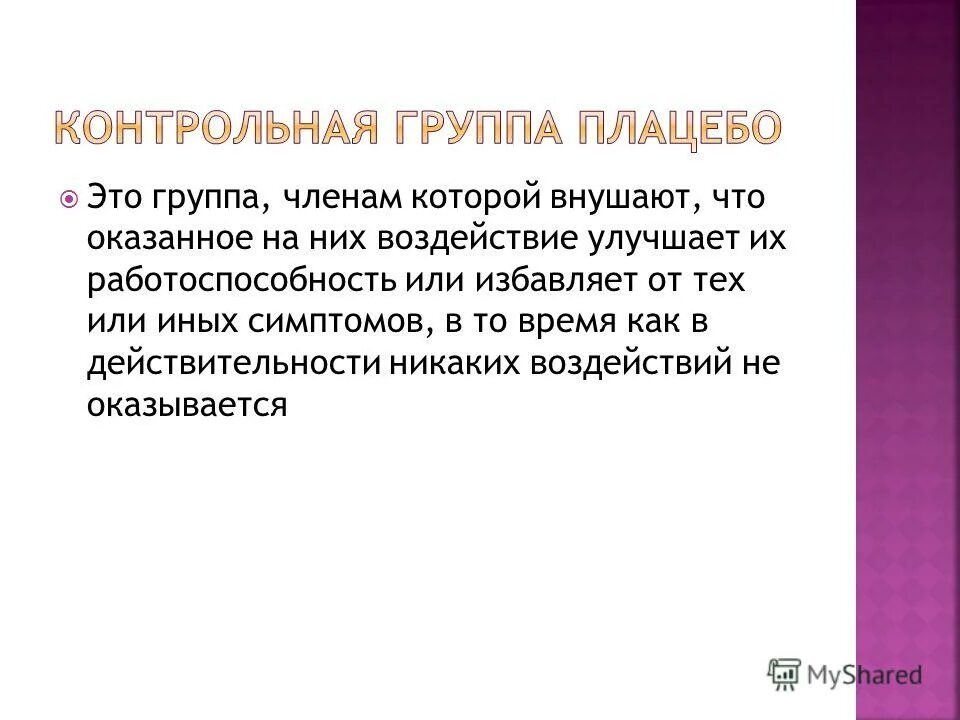 КОНТРОЛЬНАЯ ГРУППА ПЛАЦЕБО

• Это группа, членам которой внушают, что оказанное на них воздействие улучшает их работоспособность или избавляет от тех или иных симптомов, в то время как в действительности никаких воздействий не оказывается

MyShared